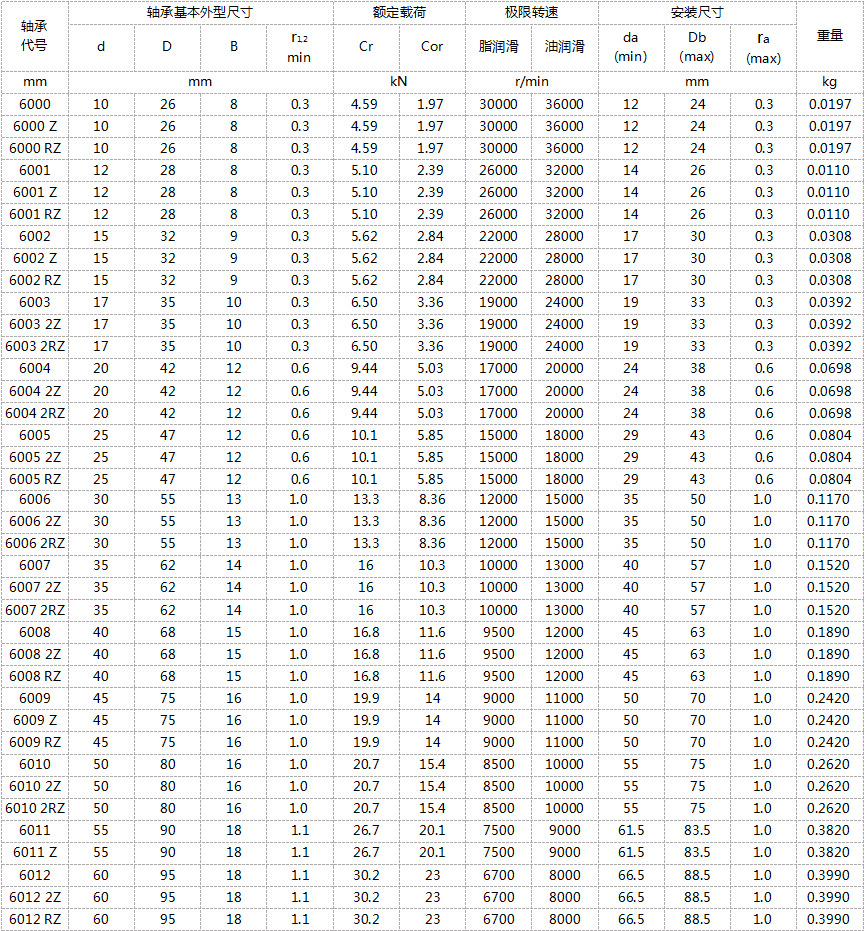 | 轴承代号 | 轴承基本外型尺寸 | | | | 额定载荷 | | 极限转速 | | 安装尺寸 | | | 重量 |
|---|---|---|---|---|---|---|---|---|---|---|---|---|
| | d | D | B | $r_{12}$ min | Cr | Cor | 脂润滑 | 油润滑 | da (min) | Db (max) | $r_a$ (max) | |
| mm | mm | | | | kN | | r/min | | mm | | | kg |
| 6000 | 10 | 26 | 8 | 0.3 | 4.59 | 1.97 | 30000 | 36000 | 12 | 24 | 0.3 | 0.0197 |
| 6000 Z | 10 | 26 | 8 | 0.3 | 4.59 | 1.97 | 30000 | 36000 | 12 | 24 | 0.3 | 0.0197 |
| 6000 RZ | 10 | 26 | 8 | 0.3 | 4.59 | 1.97 | 30000 | 36000 | 12 | 24 | 0.3 | 0.0197 |
| 6001 | 12 | 28 | 8 | 0.3 | 5.10 | 2.39 | 26000 | 32000 | 14 | 26 | 0.3 | 0.0110 |
| 6001 Z | 12 | 28 | 8 | 0.3 | 5.10 | 2.39 | 26000 | 32000 | 14 | 26 | 0.3 | 0.0110 |
| 6001 RZ | 12 | 28 | 8 | 0.3 | 5.10 | 2.39 | 26000 | 32000 | 14 | 26 | 0.3 | 0.0110 |
| 6002 | 15 | 32 | 9 | 0.3 | 5.62 | 2.84 | 22000 | 28000 | 17 | 30 | 0.3 | 0.0308 |
| 6002 Z | 15 | 32 | 9 | 0.3 | 5.62 | 2.84 | 22000 | 28000 | 17 | 30 | 0.3 | 0.0308 |
| 6002 RZ | 15 | 32 | 9 | 0.3 | 5.62 | 2.84 | 22000 | 28000 | 17 | 30 | 0.3 | 0.0308 |
| 6003 | 17 | 35 | 10 | 0.3 | 6.50 | 3.36 | 19000 | 24000 | 19 | 33 | 0.3 | 0.0392 |
| 6003 2Z | 17 | 35 | 10 | 0.3 | 6.50 | 3.36 | 19000 | 24000 | 19 | 33 | 0.3 | 0.0392 |
| 6003 2RZ | 17 | 35 | 10 | 0.3 | 6.50 | 3.36 | 19000 | 24000 | 19 | 33 | 0.3 | 0.0392 |
| 6004 | 20 | 42 | 12 | 0.6 | 9.44 | 5.03 | 17000 | 20000 | 24 | 38 | 0.6 | 0.0698 |
| 6004 2Z | 20 | 42 | 12 | 0.6 | 9.44 | 5.03 | 17000 | 20000 | 24 | 38 | 0.6 | 0.0698 |
| 6004 2RZ | 20 | 42 | 12 | 0.6 | 9.44 | 5.03 | 17000 | 20000 | 24 | 38 | 0.6 | 0.0698 |
| 6005 | 25 | 47 | 12 | 0.6 | 10.1 | 5.85 | 15000 | 18000 | 29 | 43 | 0.6 | 0.0804 |
| 6005 2Z | 25 | 47 | 12 | 0.6 | 10.1 | 5.85 | 15000 | 18000 | 29 | 43 | 0.6 | 0.0804 |
| 6005 RZ | 25 | 47 | 12 | 0.6 | 10.1 | 5.85 | 15000 | 18000 | 29 | 43 | 0.6 | 0.0804 |
| 6006 | 30 | 55 | 13 | 1.0 | 13.3 | 8.36 | 12000 | 15000 | 35 | 50 | 1.0 | 0.1170 |
| 6006 2Z | 30 | 55 | 13 | 1.0 | 13.3 | 8.36 | 12000 | 15000 | 35 | 50 | 1.0 | 0.1170 |
| 6006 2RZ | 30 | 55 | 13 | 1.0 | 13.3 | 8.36 | 12000 | 15000 | 35 | 50 | 1.0 | 0.1170 |
| 6007 | 35 | 62 | 14 | 1.0 | 16 | 10.3 | 10000 | 13000 | 40 | 57 | 1.0 | 0.1520 |
| 6007 2Z | 35 | 62 | 14 | 1.0 | 16 | 10.3 | 10000 | 13000 | 40 | 57 | 1.0 | 0.1520 |
| 6007 2RZ | 35 | 62 | 14 | 1.0 | 16 | 10.3 | 10000 | 13000 | 40 | 57 | 1.0 | 0.1520 |
| 6008 | 40 | 68 | 15 | 1.0 | 16.8 | 11.6 | 9500 | 12000 | 45 | 63 | 1.0 | 0.1890 |
| 6008 2Z | 40 | 68 | 15 | 1.0 | 16.8 | 11.6 | 9500 | 12000 | 45 | 63 | 1.0 | 0.1890 |
| 6008 RZ | 40 | 68 | 15 | 1.0 | 16.8 | 11.6 | 9500 | 12000 | 45 | 63 | 1.0 | 0.1890 |
| 6009 | 45 | 75 | 16 | 1.0 | 19.9 | 14 | 9000 | 11000 | 50 | 70 | 1.0 | 0.2420 |
| 6009 Z | 45 | 75 | 16 | 1.0 | 19.9 | 14 | 9000 | 11000 | 50 | 70 | 1.0 | 0.2420 |
| 6009 RZ | 45 | 75 | 16 | 1.0 | 19.9 | 14 | 9000 | 11000 | 50 | 70 | 1.0 | 0.2420 |
| 6010 | 50 | 80 | 16 | 1.0 | 20.7 | 15.4 | 8500 | 10000 | 55 | 75 | 1.0 | 0.2620 |
| 6010 2Z | 50 | 80 | 16 | 1.0 | 20.7 | 15.4 | 8500 | 10000 | 55 | 75 | 1.0 | 0.2620 |
| 6010 2RZ | 50 | 80 | 16 | 1.0 | 20.7 | 15.4 | 8500 | 10000 | 55 | 75 | 1.0 | 0.2620 |
| 6011 | 55 | 90 | 18 | 1.1 | 26.7 | 20.1 | 7500 | 9000 | 61.5 | 83.5 | 1.0 | 0.3820 |
| 6011 Z | 55 | 90 | 18 | 1.1 | 26.7 | 20.1 | 7500 | 9000 | 61.5 | 83.5 | 1.0 | 0.3820 |
| 6012 | 60 | 95 | 18 | 1.1 | 30.2 | 23 | 6700 | 8000 | 66.5 | 88.5 | 1.0 | 0.3990 |
| 6012 2Z | 60 | 95 | 18 | 1.1 | 30.2 | 23 | 6700 | 8000 | 66.5 | 88.5 | 1.0 | 0.3990 |
| 6012 RZ | 60 | 95 | 18 | 1.1 | 30.2 | 23 | 6700 | 8000 | 66.5 | 88.5 | 1.0 | 0.3990 |